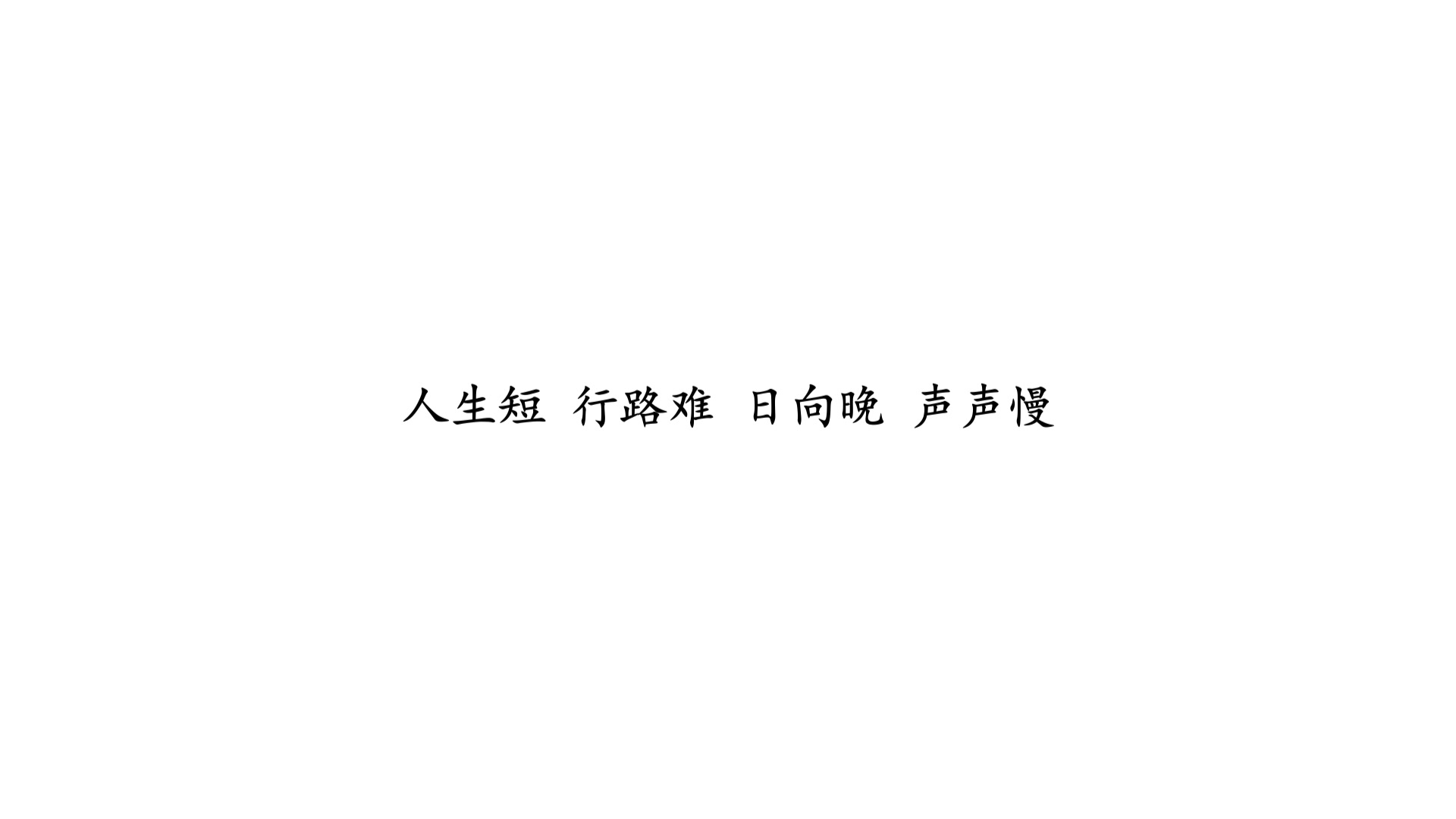 人生短 行路难 日向晚 声声慢